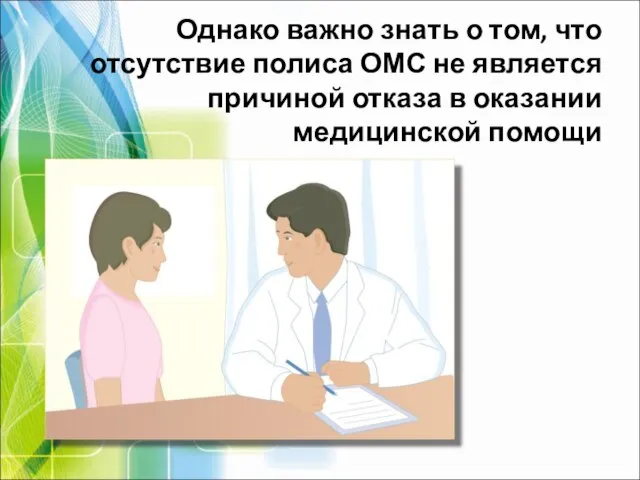 Однако важно знать о том, что отсутствие полиса ОМС не является причиной отказа в оказании медицинской помощи